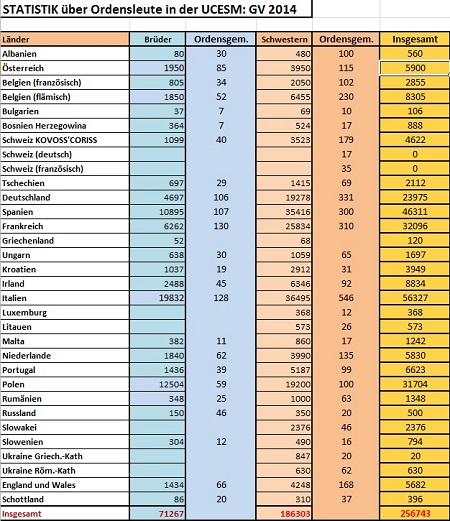 STATISTIK über Ordensleute in der UCESM: GV 2014

| Länder | Brüder | Ordensgem. | Schwestern | Ordensgem. | Insgesamt |
|---|---|---|---|---|---|
| Albanien | 80 | 30 | 480 | 100 | 560 |
| Österreich | 1950 | 85 | 3950 | 115 | 5900 |
| Belgien (französisch) | 805 | 34 | 2050 | 102 | 2855 |
| Belgien (flämisch) | 1850 | 52 | 6455 | 230 | 8305 |
| Bulgarien | 37 | 7 | 69 | 10 | 106 |
| Bosnien Herzegowina | 364 | 7 | 524 | 17 | 888 |
| Schweiz KOVOSS'CORISS | 1099 | 40 | 3523 | 179 | 4622 |
| Schweiz (deutsch) | | | | 17 | 0 |
| Schweiz (französisch) | | | | 35 | 0 |
| Tschechien | 697 | 29 | 1415 | 69 | 2112 |
| Deutschland | 4697 | 106 | 19278 | 331 | 23975 |
| Spanien | 10895 | 107 | 35416 | 300 | 46311 |
| Frankreich | 6262 | 130 | 25834 | 310 | 32096 |
| Griechenland | 52 | | 68 | | 120 |
| Ungarn | 638 | 30 | 1059 | 65 | 1697 |
| Kroatien | 1037 | 19 | 2912 | 31 | 3949 |
| Irland | 2488 | 45 | 6346 | 92 | 8834 |
| Italien | 19832 | 128 | 36495 | 546 | 56327 |
| Luxemburg | | | 368 | 12 | 368 |
| Litauen | | | 573 | 26 | 573 |
| Malta | 382 | 11 | 860 | 17 | 1242 |
| Niederlande | 1840 | 62 | 3990 | 135 | 5830 |
| Portugal | 1436 | 39 | 5187 | 99 | 6623 |
| Polen | 12504 | 59 | 19200 | 100 | 31704 |
| Rumänien | 348 | 25 | 1000 | 63 | 1348 |
| Russland | 150 | 46 | 350 | 20 | 500 |
| Slowakei | | | 2376 | 46 | 2376 |
| Slowenien | 304 | 12 | 490 | 16 | 794 |
| Ukraine Griech.-Kath | | | 847 | 20 | 20 |
| Ukraine Röm.-Kath | | | 630 | 62 | 630 |
| England und Wales | 1434 | 66 | 4248 | 168 | 5682 |
| Schottland | 86 | 20 | 310 | 37 | 396 |
| Insgesamt | 71267 | | 186303 | | 256743 |